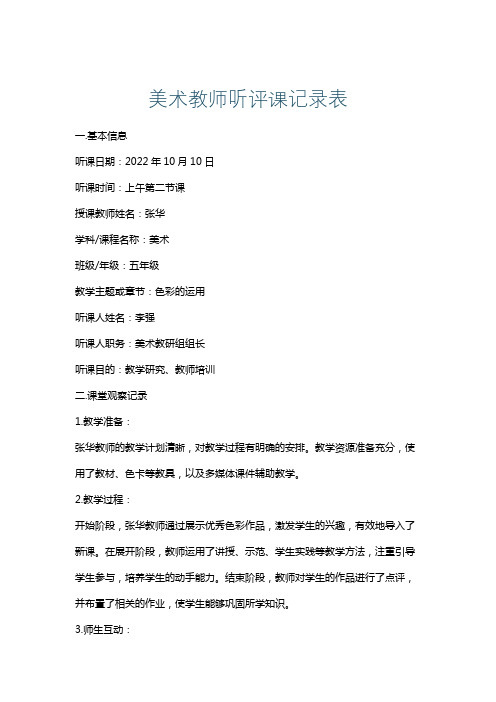 美术教师听评课记录表

一.基本信息

听课日期：2022 年 10 月 10 日

听课时间：上午第二节课

授课教师姓名：张华

学科/课程名称：美术

班级/年级：五年级

教学主题或章节：色彩的运用

听课人姓名：李强

听课人职务：美术教研组组长

听课目的：教学研究、教师培训

二.课堂观察记录

1.教学准备：

张华教师的教学计划清晰，对教学过程有明确的安排。教学资源准备充分，使用了教材、色卡等教具，以及多媒体课件辅助教学。

2.教学过程：

开始阶段，张华教师通过展示优秀色彩作品，激发学生的兴趣，有效地导入了新课。在展开阶段，教师运用了讲授、示范、学生实践等教学方法，注重引导学生参与，培养学生的动手能力。结束阶段，教师对学生的作品进行了点评，并布置了相关的作业，使学生能够巩固所学知识。

3.师生互动：